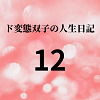 ド変態双子の人生日記

12